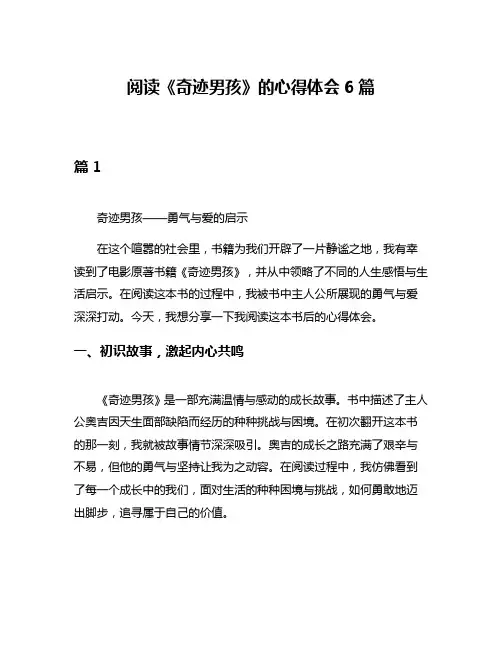 阅读《奇迹男孩》的心得体会 6 篇

篇 1

奇迹男孩——勇气与爱的启示

在这个喧嚣的社会里，书籍为我们开辟了一片静谧之地，我有幸读到了电影原著书籍《奇迹男孩》，并从中领略了不同的人生感悟与生活启示。在阅读这本书的过程中，我被书中主人公所展现的勇气与爱深深打动。今天，我想分享一下我阅读这本书后的心得体会。

一、初识故事，激起内心共鸣

《奇迹男孩》是一部充满温情与感动的成长故事。书中描述了主人公奥吉因天生面部缺陷而经历的种种挑战与困境。在初次翻开这本书的那一刻，我就被故事情节深深吸引。奥吉的成长之路充满了艰辛与不易，但他的勇气与坚持让我为之动容。在阅读过程中，我仿佛看到了每一个成长中的我们，面对生活的种种困境与挑战，如何勇敢地迈出脚步，追寻属于自己的价值。